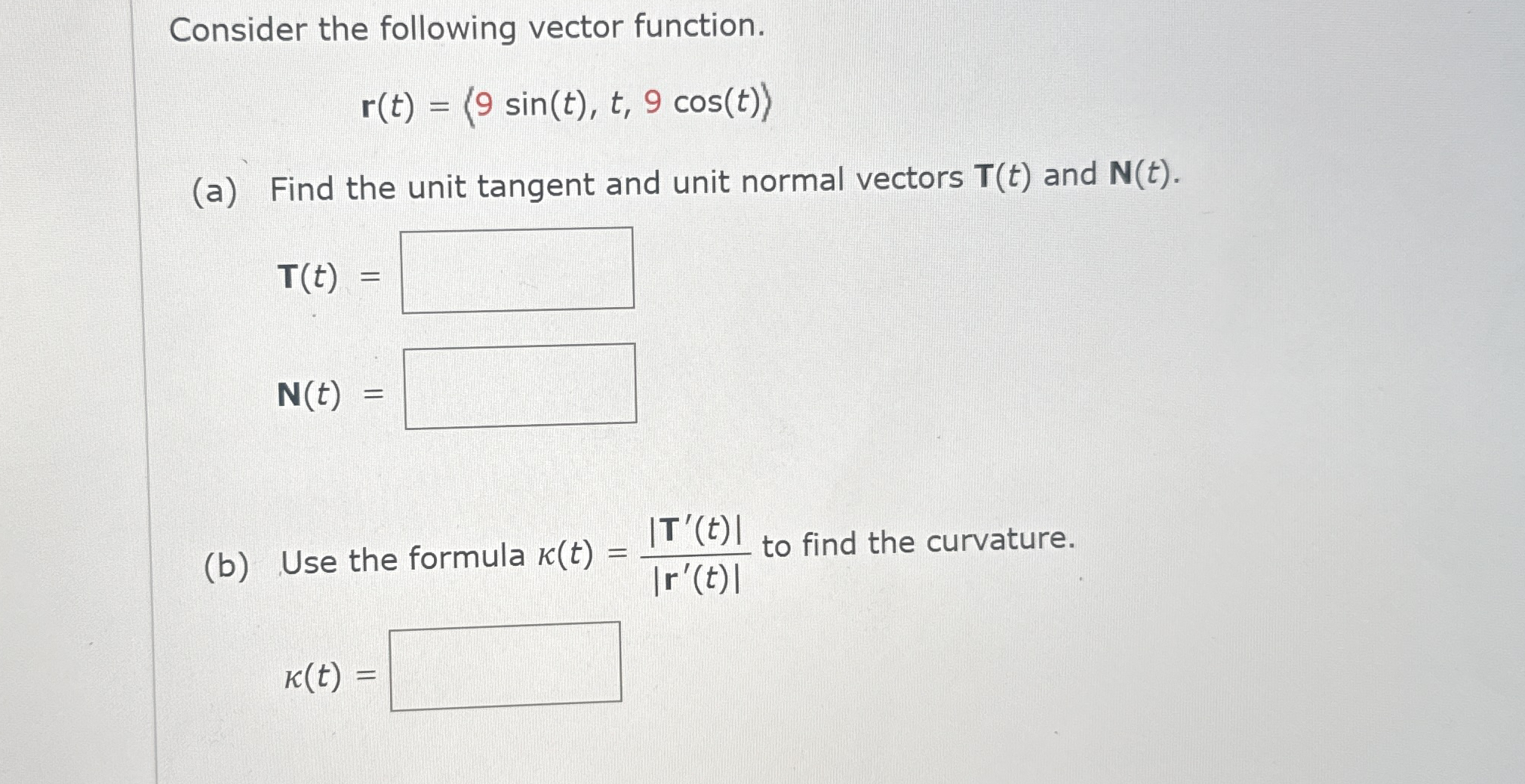 Consider the following vector function.

$\mathbf{r}(t) = \langle 9\sin(t), t, 9\cos(t) \rangle$

(a) Find the unit tangent and unit normal vectors $\mathbf{T}(t)$ and $\mathbf{N}(t)$.

$\mathbf{T}(t) =$ ____

$\mathbf{N}(t) =$ ____

(b) Use the formula $\kappa(t) = \frac{|\mathbf{T}'(t)|}{|\mathbf{r}'(t)|}$ to find the curvature.

$\kappa(t) =$ ____